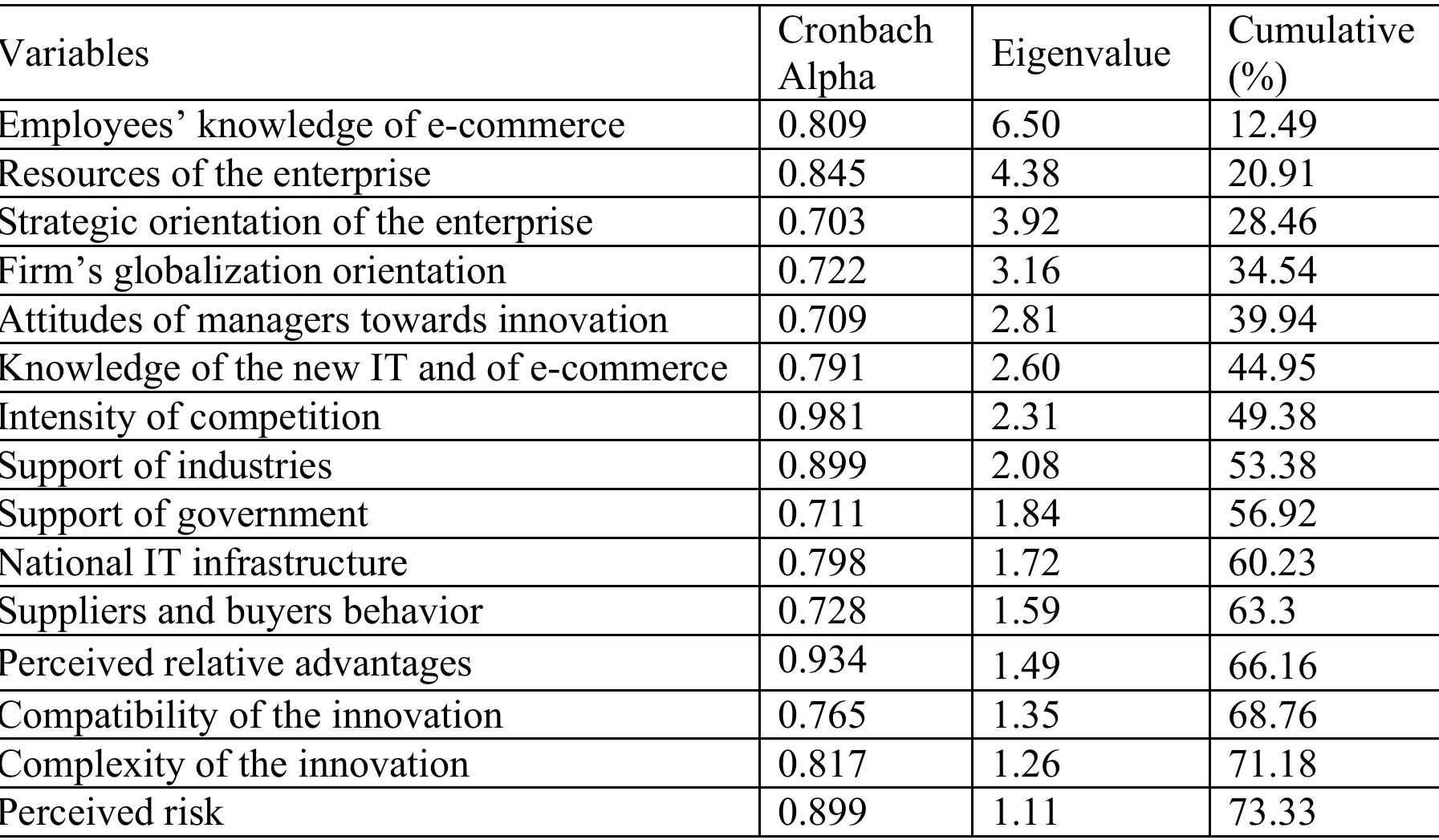 | Variables | Cronbach Alpha | Eigenvalue | Cumulative (%) |
|---|---|---|---|
| Employees’ knowledge of e-commerce | 0.809 | 6.50 | 12.49 |
| Resources of the enterprise | 0.845 | 4.38 | 20.91 |
| Strategic orientation of the enterprise | 0.703 | 3.92 | 28.46 |
| Firm’s globalization orientation | 0.722 | 3.16 | 34.54 |
| Attitudes of managers towards innovation | 0.709 | 2.81 | 39.94 |
| Knowledge of the new IT and of e-commerce | 0.791 | 2.60 | 44.95 |
| Intensity of competition | 0.981 | 2.31 | 49.38 |
| Support of industries | 0.899 | 2.08 | 53.38 |
| Support of government | 0.711 | 1.84 | 56.92 |
| National IT infrastructure | 0.798 | 1.72 | 60.23 |
| Suppliers and buyers behavior | 0.728 | 1.59 | 63.3 |
| Perceived relative advantages | 0.934 | 1.49 | 66.16 |
| Compatibility of the innovation | 0.765 | 1.35 | 68.76 |
| Complexity of the innovation | 0.817 | 1.26 | 71.18 |
| Perceived risk | 0.899 | 1.11 | 73.33 |